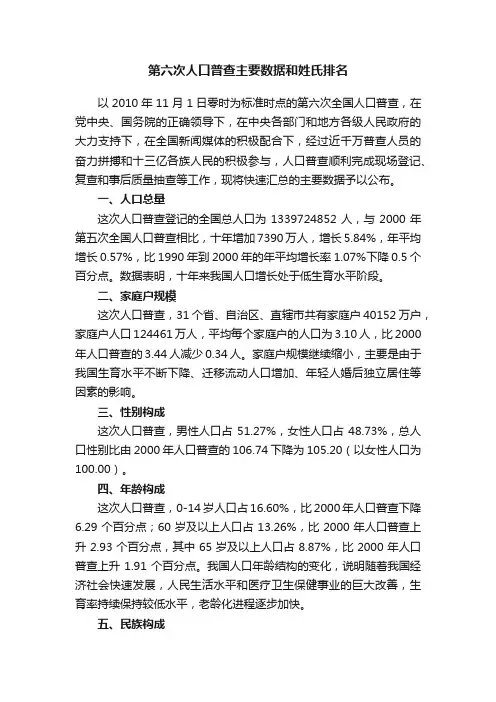 第六次人口普查主要数据和姓氏排名

以 2010 年 11 月 1 日零时为标准时点的第六次全国人口普查，在党中央、国务院的正确领导下，在中央各部门和地方各级人民政府的大力支持下，在全国新闻媒体的积极配合下，经过近千万普查人员的奋力拼搏和十三亿各族人民的积极参与，人口普查顺利完成现场登记、复查和事后质量抽查等工作，现将快速汇总的主要数据予以公布。

一、人口总量

这次人口普查登记的全国总人口为 1339724852 人，与 2000 年第五次全国人口普查相比，十年增加 7390 万人，增长 5.84%，年平均增长 0.57%，比 1990 年到 2000 年的年平均增长率 1.07%下降 0.5 个百分点。数据表明，十年来我国人口增长处于低生育水平阶段。

二、家庭户规模

这次人口普查，31 个省、自治区、直辖市共有家庭户 40152 万户，家庭户人口 124461 万人，平均每个家庭户的人口为 3.10 人，比 2000 年人口普查的 3.44 人减少 0.34 人。家庭户规模继续缩小，主要是由于我国生育水平不断下降、迁移流动人口增加、年轻人婚后独立居住等因素的影响。

三、性别构成

这次人口普查，男性人口占 51.27%，女性人口占 48.73%，总人口性别比由 2000 年人口普查的 106.74 下降为 105.20（以女性人口为 100.00）。

四、年龄构成

这次人口普查，0-14 岁人口占 16.60%，比 2000 年人口普查下降 6.29 个百分点；60 岁及以上人口占 13.26%，比 2000 年人口普查上升 2.93 个百分点，其中 65 岁及以上人口占 8.87%，比 2000 年人口普查上升 1.91 个百分点。我国人口年龄结构的变化，说明随着我国经济社会快速发展，人民生活水平和医疗卫生保健事业的巨大改善，生育率持续保持较低水平，老龄化进程逐步加快。

五、民族构成